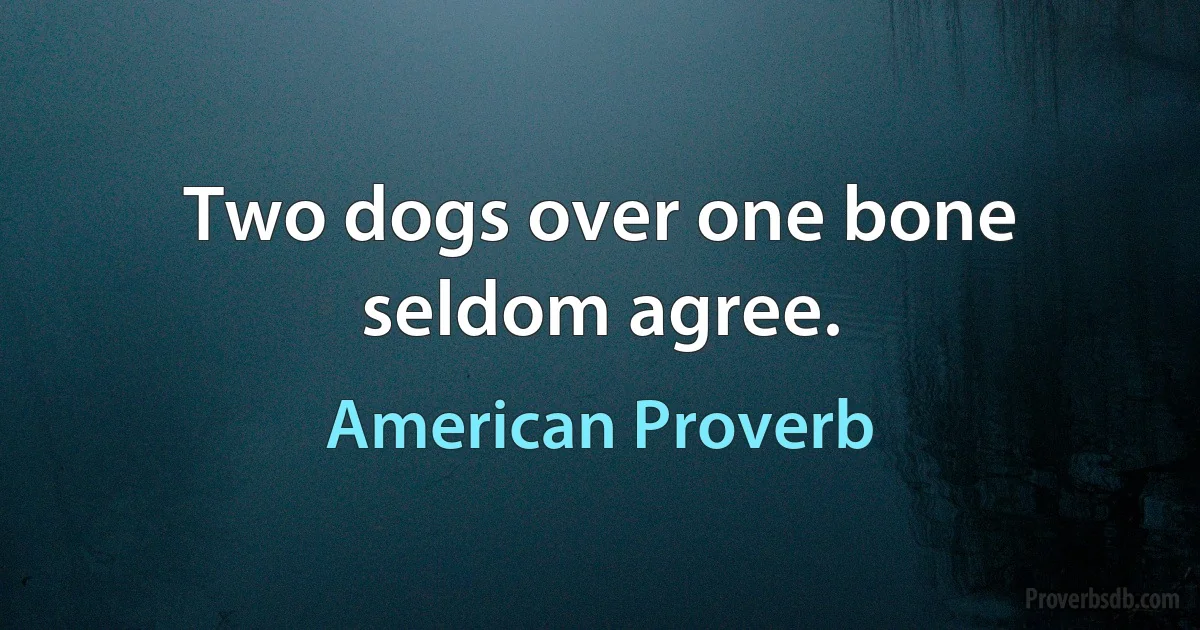 Two dogs over one bone seldom agree.

American Proverb

Proverbsdb.com